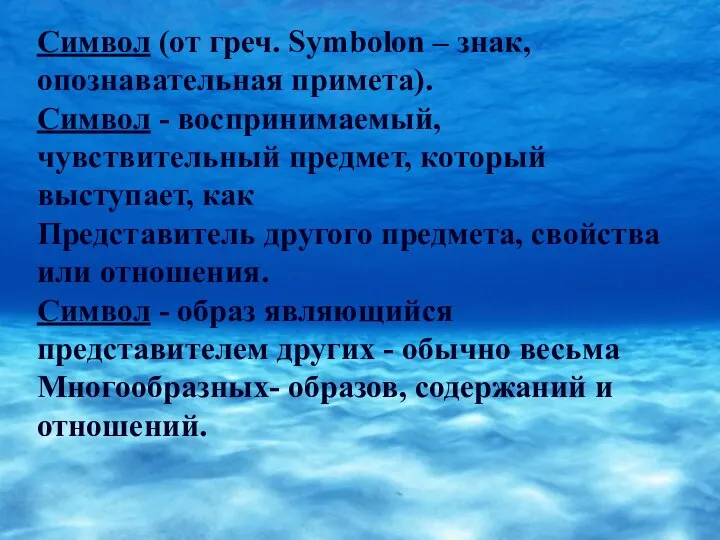 Символ (от греч. Symbolon – знак, опознавательная примета).
Символ - воспринимаемый, чувствительный предмет, который выступает, как
Представитель другого предмета, свойства или отношения.
Символ - образ являющийся представителем других - обычно весьма Многообразных- образов, содержаний и отношений.